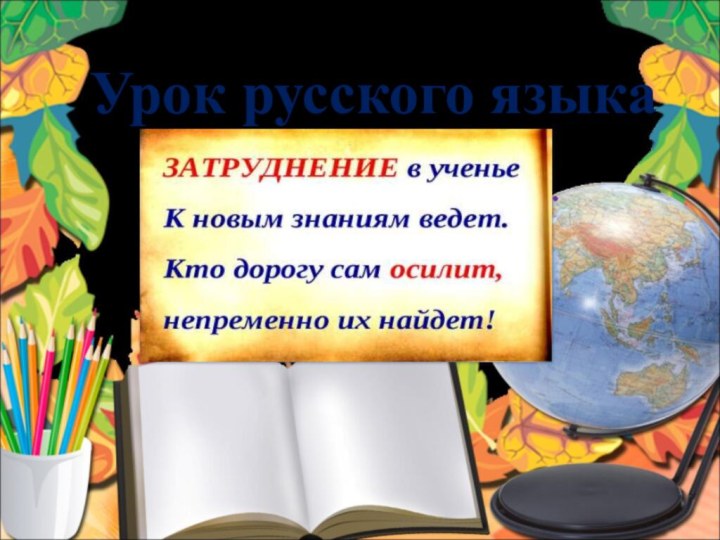 Урок русского языка

ЗАТРУДНЕНИЕ в ученье
К новым знаниям ведет.
Кто дорогу сам осилит,
непременно их найдет!